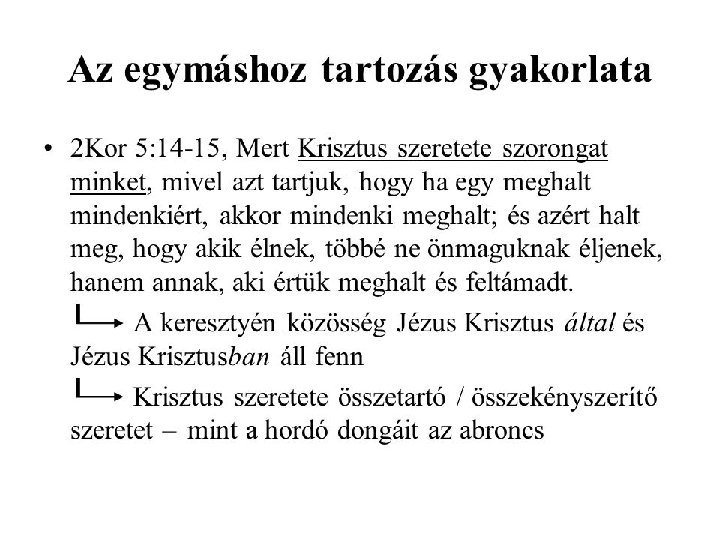 Az egymáshoz tartozás gyakorlata

• 2Kor 5:14-15, Mert Krisztus szeretete szorongat minket, mivel azt tartjuk, hogy ha egy meghalt mindenkiért, akkor mindenki meghalt; és azért halt meg, hogy akik élnek, többé ne önmaguknak éljenek, hanem annak, aki értük meghalt és feltámadt.

A keresztyén közösség Jézus Krisztus által és Jézus Krisztusban áll fenn

Krisztus szeretete összetartó / összekényszerítő szeretet – mint a hordó dongáit az abroncs